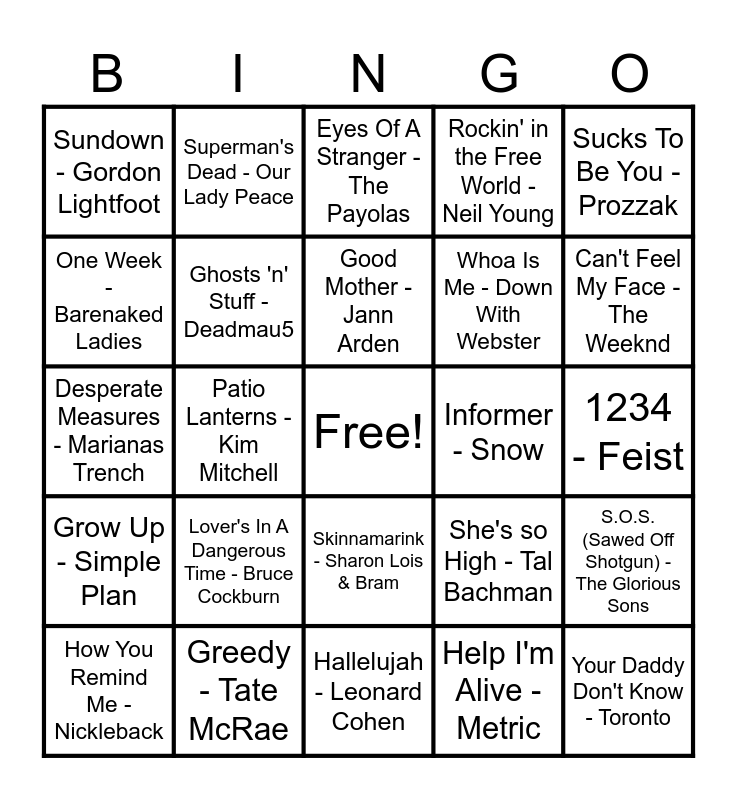 | B | I | N | G | O |
|---|---|---|---|---|
| Sundown - Gordon Lightfoot | Superman's Dead - Our Lady Peace | Eyes Of A Stranger - The Payolas | Rockin' in the Free World - Neil Young | Sucks To Be You - Prozzak |
| One Week - Barenaked Ladies | Ghosts 'n' Stuff - Deadmau5 | Good Mother - Jann Arden | Whoa Is Me - Down With Webster | Can't Feel My Face - The Weeknd |
| Desperate Measures - Marianas Trench | Patio Lanterns - Kim Mitchell | Free! | Informer - Snow | 1234 - Feist |
| Grow Up - Simple Plan | Lover's In A Dangerous Time - Bruce Cockburn | Skinnamarink - Sharon Lois & Bram | She's so High - Tal Bachman | S.O.S. (Sawed Off Shotgun) - The Glorious Sons |
| How You Remind Me - Nickleback | Greedy - Tate McRae | Hallelujah - Leonard Cohen | Help I'm Alive - Metric | Your Daddy Don't Know - Toronto |